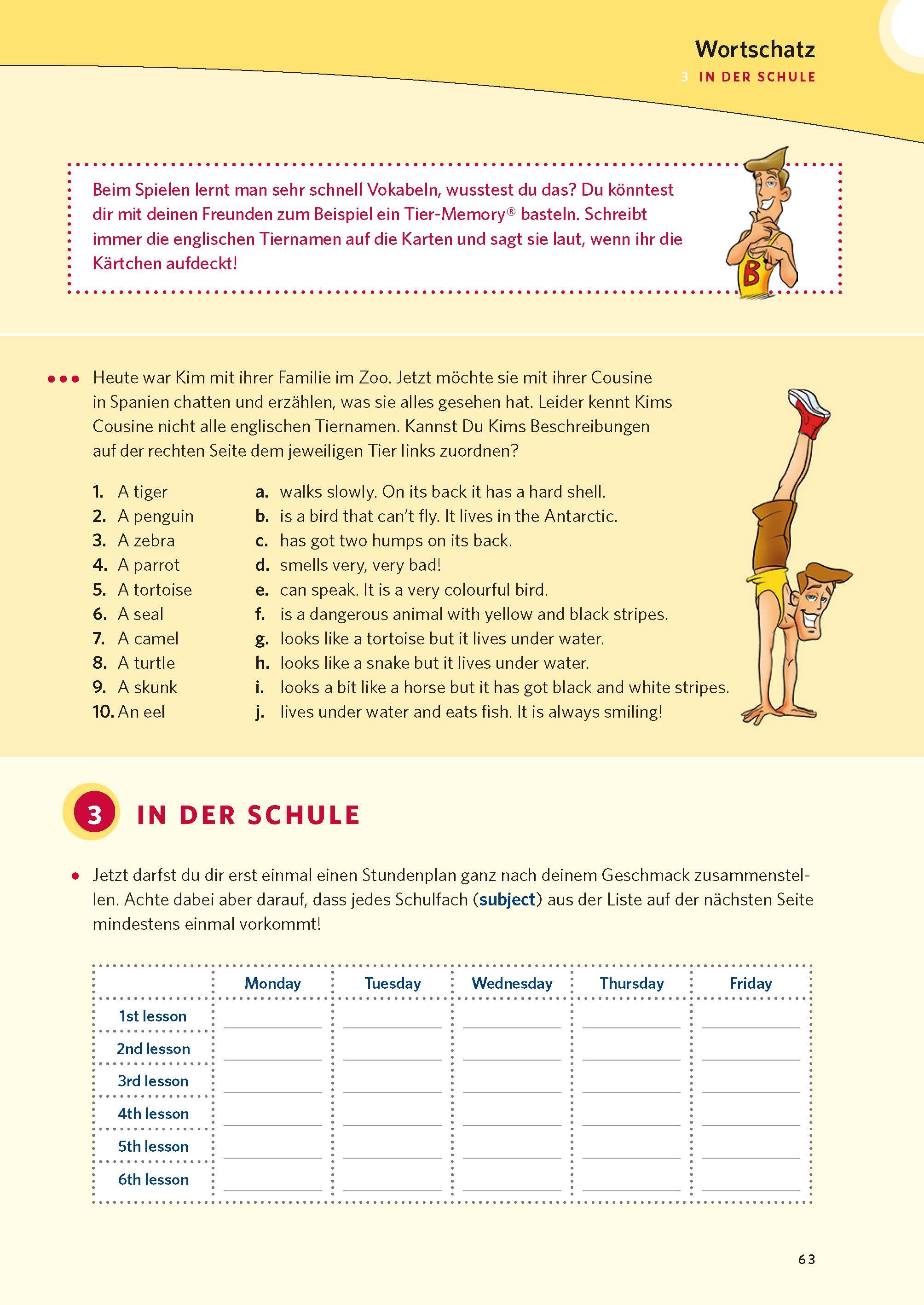 Wortschatz
3 IN DER SCHULE

Beim Spielen lernt man sehr schnell Vokabeln, wusstest du das? Du könntest dir mit deinen Freunden zum Beispiel ein Tier-Memory® basteln. Schreibt immer die englischen Tiernamen auf die Karten und sagt sie laut, wenn ihr die Kärtchen aufdeckt!

B

••• Heute war Kim mit ihrer Familie im Zoo. Jetzt möchte sie mit ihrer Cousine in Spanien chatten und erzählen, was sie alles gesehen hat. Leider kennt Kims Cousine nicht alle englischen Tiernamen. Kannst Du Kims Beschreibungen auf der rechten Seite dem jeweiligen Tier links zuordnen?

1. A tiger
2. A penguin
3. A zebra
4. A parrot
5. A tortoise
6. A seal
7. A camel
8. A turtle
9. A skunk
10. An eel

a. walks slowly. On its back it has a hard shell.
b. is a bird that can't fly. It lives in the Antarctic.
c. has got two humps on its back.
d. smells very, very bad!
e. can speak. It is a very colourful bird.
f. is a dangerous animal with yellow and black stripes.
g. looks like a tortoise but it lives under water.
h. looks like a snake but it lives under water.
i. looks a bit like a horse but it has got black and white stripes.
j. lives under water and eats fish. It is always smiling!

3 IN DER SCHULE

• Jetzt darfst du dir erst einmal einen Stundenplan ganz nach deinem Geschmack zusammenstellen. Achte dabei aber darauf, dass jedes Schulfach (subject) aus der Liste auf der nächsten Seite mindestens einmal vorkommt!

| | Monday | Tuesday | Wednesday | Thursday | Friday |
|---|---|---|---|---|---|
| 1st lesson | | | | | |
| 2nd lesson | | | | | |
| 3rd lesson | | | | | |
| 4th lesson | | | | | |
| 5th lesson | | | | | |
| 6th lesson | | | | | |

63